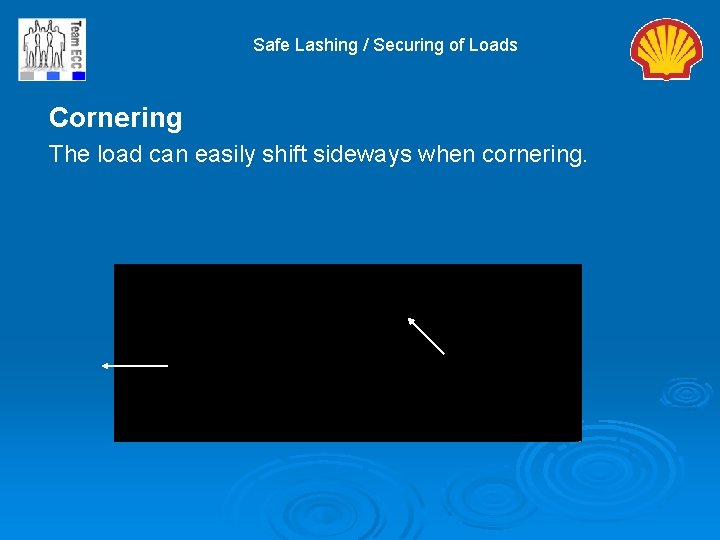 Team ECC

Safe Lashing / Securing of Loads

Cornering

The load can easily shift sideways when cornering.